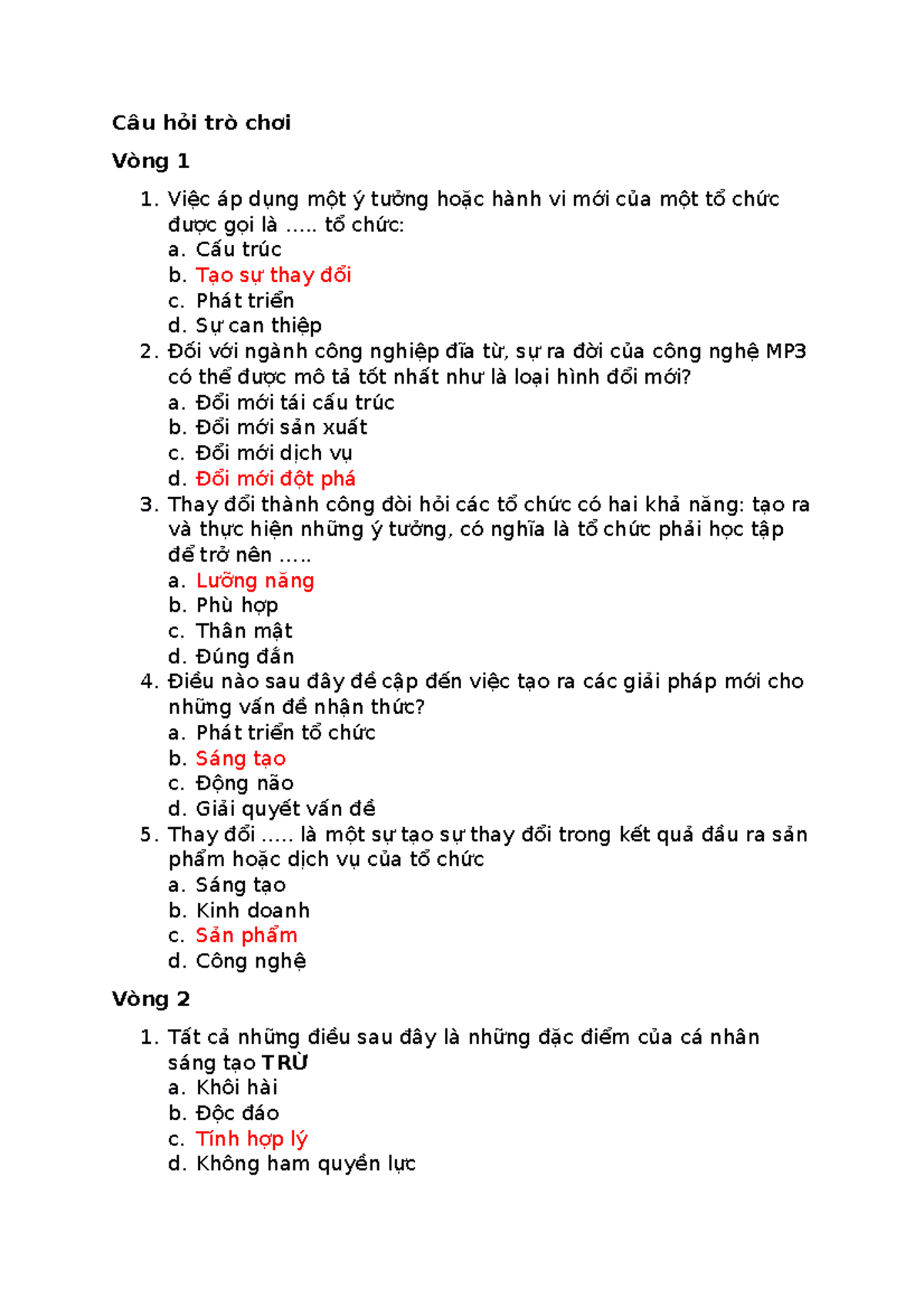 Câu hỏi trò chơi

Vòng 1

1. Việc áp dụng một ý tưởng hoặc hành vi mới của một tổ chức được gọi là ….. tổ chức:
a. Cấu trúc
b. Tạo sự thay đổi
c. Phát triển
d. Sự can thiệp
2. Đối với ngành công nghiệp đĩa từ, sự ra đời của công nghệ MP3 có thể được mô tả tốt nhất như là loại hình đổi mới?
a. Đổi mới tái cấu trúc
b. Đổi mới sản xuất
c. Đổi mới dịch vụ
d. Đổi mới đột phá
3. Thay đổi thành công đòi hỏi các tổ chức có hai khả năng: tạo ra và thực hiện những ý tưởng, có nghĩa là tổ chức phải học tập để trở nên …..
a. Lưỡng năng
b. Phù hợp
c. Thân mật
d. Đúng đắn
4. Điều nào sau đây đề cập đến việc tạo ra các giải pháp mới cho những vấn đề nhận thức?
a. Phát triển tổ chức
b. Sáng tạo
c. Động não
d. Giải quyết vấn đề
5. Thay đổi ….. là một sự tạo sự thay đổi trong kết quả đầu ra sản phẩm hoặc dịch vụ của tổ chức
a. Sáng tạo
b. Kinh doanh
c. Sản phẩm
d. Công nghệ

Vòng 2

1. Tất cả những điều sau đây là những đặc điểm của cá nhân sáng tạo TRỪ
a. Khôi hài
b. Độc đáo
c. Tính hợp lý
d. Không ham quyền lực